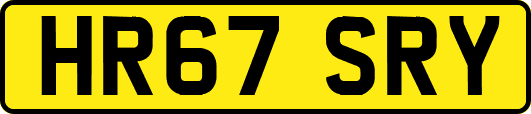 HR67 SRY